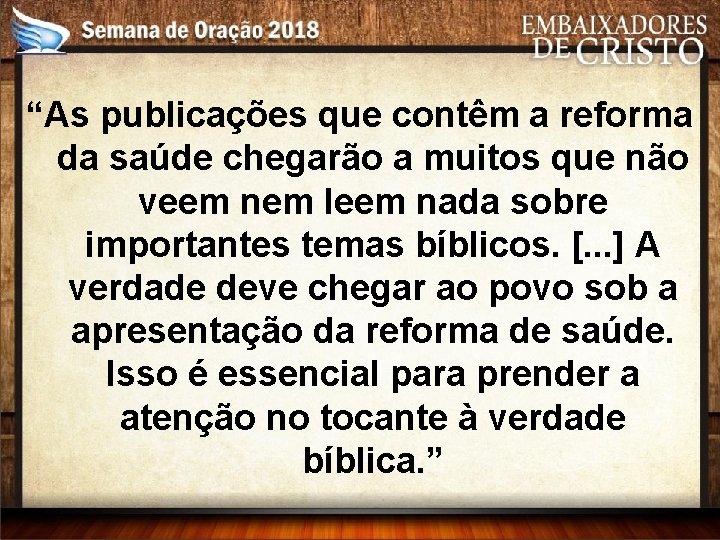 Semana de Oração 2018

EMBAIXADORES DE CRISTO

“As publicações que contêm a reforma da saúde chegarão a muitos que não veem nem leem nada sobre importantes temas bíblicos. [...] A verdade deve chegar ao povo sob a apresentação da reforma de saúde. Isso é essencial para prender a atenção no tocante à verdade bíblica.”